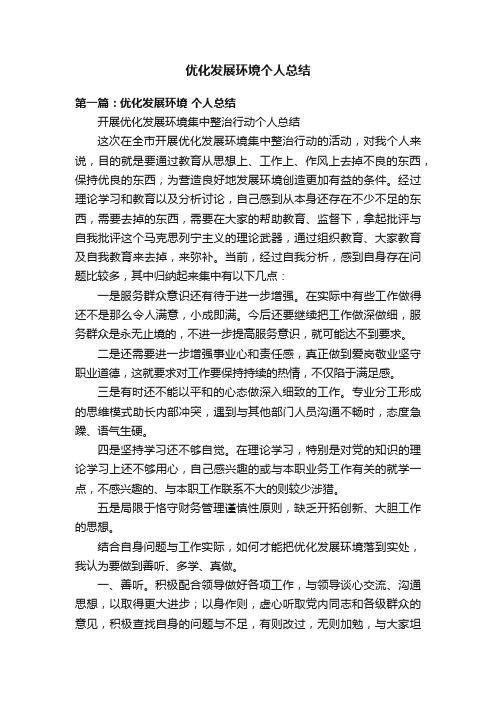 优化发展环境个人总结

第一篇：优化发展环境 个人总结

开展优化发展环境集中整治行动个人总结

这次在全市开展优化发展环境集中整治行动的活动，对我个人来说，目的就是要通过教育从思想上、工作上、作风上去掉不良的东西，保持优良的东西，为营造良好地发展环境创造更加有益的条件。经过理论学习和教育以及分析讨论，自己感到从本身还存在不少不足的东西，需要去掉的东西，需要在大家的帮助教育、监督下，拿起批评与自我批评这个马克思列宁主义的理论武器，通过组织教育、大家教育及自我教育来去掉，来弥补。当前，经过自我分析，感到自身存在问题比较多，其中归纳起来集中有以下几点：

一是服务群众意识还有待于进一步增强。在实际中有些工作做得还不是那么令人满意，小成即满。今后还要继续把工作做深做细，服务群众是永无止境的，不进一步提高服务意识，就可能达不到要求。

二是还需要进一步增强事业心和责任感，真正做到爱岗敬业坚守职业道德，这就要求对工作要保持持续的热情，不仅陷于满足感。

三是有时还不能以平和的心态做深入细致的工作。专业分工形成的思维模式助长内部冲突，遇到与其他部门人员沟通不畅时，态度急躁、语气生硬。

四是坚持学习还不够自觉。在理论学习，特别是对党的知识的理论学习上还不够用心，自己感兴趣的或与本职业务工作有关的就学一点，不感兴趣的、与本职工作联系不大的则较少涉猎。

五是局限于恪守财务管理谨慎性原则，缺乏开拓创新、大胆工作的思想。

结合自身问题与工作实际，如何才能把优化发展环境落到实处，我认为要做到善听、多学、真做。

一、善听。积极配合领导做好各项工作，与领导谈心交流、沟通思想，以取得更大进步；以身作则，虚心听取党内同志和各级群众的意见，积极查找自身的问题与不足，有则改过，无则加勉，与大家坦